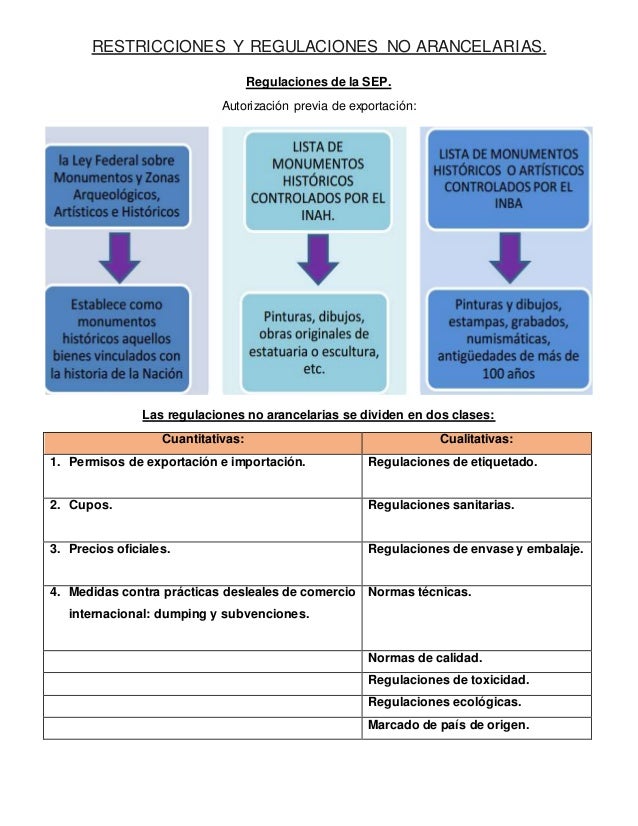 RESTRICCIONES Y REGULACIONES NO ARANCELARIAS.

Regulaciones de la SEP.

Autorización previa de exportación:

la Ley Federal sobre Monumentos y Zonas Arqueológicos, Artísticos e Históricos

Establece como monumentos históricos aquellos bienes vinculados con la historia de la Nación

LISTA DE MONUMENTOS HISTÓRICOS CONTROLADOS POR EL INAH.

Pinturas, dibujos, obras originales de estatuaria o escultura, etc.

LISTA DE MONUMENTOS HISTÓRICOS O ARTÍSTICOS CONTROLADOS POR EL INBA

Pinturas y dibujos, estampas, grabados, numismáticas, antigüedades de más de 100 años

Las regulaciones no arancelarias se dividen en dos clases:

| Cuantitativas: | Cualitativas: |
|---|---|
| 1. Permisos de exportación e importación. | Regulaciones de etiquetado. |
| 2. Cupos. | Regulaciones sanitarias. |
| 3. Precios oficiales. | Regulaciones de envase y embalaje. |
| 4. Medidas contra prácticas desleales de comercio internacional: dumping y subvenciones. | Normas técnicas. |
| | Normas de calidad. |
| | Regulaciones de toxicidad. |
| | Regulaciones ecológicas. |
| | Marcado de país de origen. |